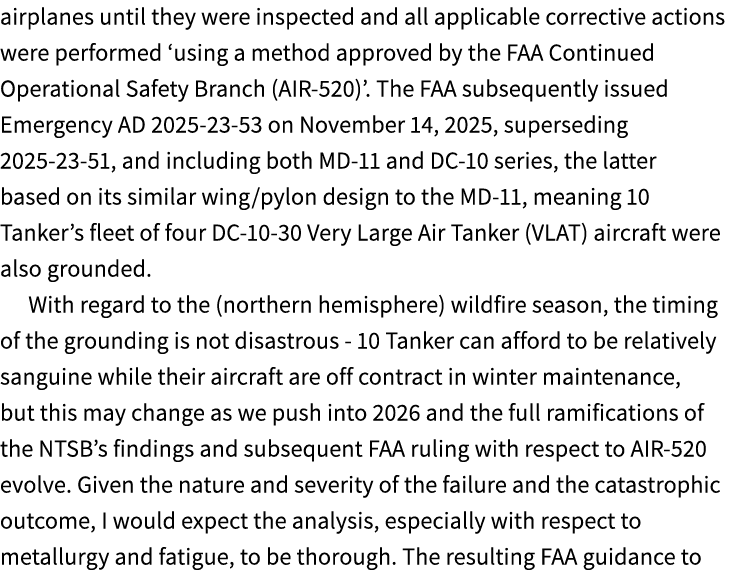 airplanes until they were inspected and all applicable corrective actions were performed ‘using a method approved by the FAA Continued Operational Safety Branch (AIR-520)’. The FAA subsequently issued Emergency AD 2025-23-53 on November 14, 2025, superseding 2025-23-51, and including both MD-11 and DC-10 series, the latter based on its similar wing/pylon design to the MD-11, meaning 10 Tanker’s fleet of four DC-10-30 Very Large Air Tanker (VLAT) aircraft were also grounded.

With regard to the (northern hemisphere) wildfire season, the timing of the grounding is not disastrous - 10 Tanker can afford to be relatively sanguine while their aircraft are off contract in winter maintenance, but this may change as we push into 2026 and the full ramifications of the NTSB’s findings and subsequent FAA ruling with respect to AIR-520 evolve. Given the nature and severity of the failure and the catastrophic outcome, I would expect the analysis, especially with respect to metallurgy and fatigue, to be thorough. The resulting FAA guidance to